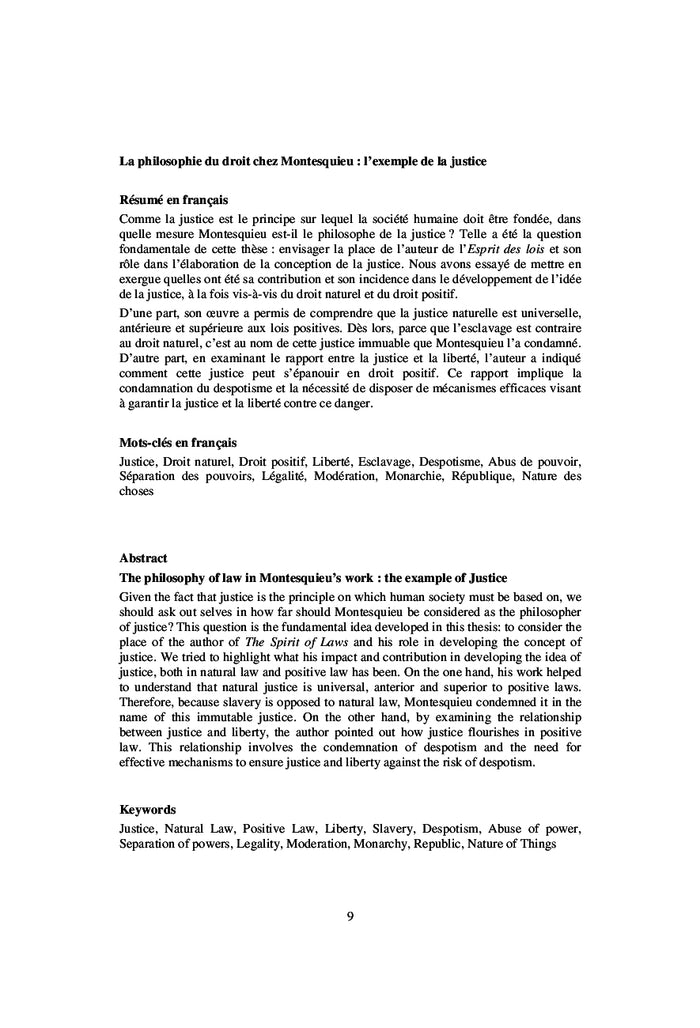 La philosophie du droit chez Montesquieu : l'exemple de la justice

Résumé en français

Comme la justice est le principe sur lequel la société humaine doit être fondée, dans quelle mesure Montesquieu est-il le philosophe de la justice ? Telle a été la question fondamentale de cette thèse : envisager la place de l'auteur de l'Esprit des lois et son rôle dans l'élaboration de la conception de la justice. Nous avons essayé de mettre en exergue quelles ont été sa contribution et son incidence dans le développement de l'idée de la justice, à la fois vis-à-vis du droit naturel et du droit positif.

D'une part, son œuvre a permis de comprendre que la justice naturelle est universelle, antérieure et supérieure aux lois positives. Dès lors, parce que l'esclavage est contraire au droit naturel, c'est au nom de cette justice immuable que Montesquieu l'a condamné. D'autre part, en examinant le rapport entre la justice et la liberté, l'auteur a indiqué comment cette justice peut s'épanouir en droit positif. Ce rapport implique la condamnation du despotisme et la nécessité de disposer de mécanismes efficaces visant à garantir la justice et la liberté contre ce danger.

Mots-clés en français

Justice, Droit naturel, Droit positif, Liberté, Esclavage, Despotisme, Abus de pouvoir, Séparation des pouvoirs, Légalité, Modération, Monarchie, République, Nature des choses

Abstract

The philosophy of law in Montesquieu's work : the example of Justice

Given the fact that justice is the principle on which human society must be based on, we should ask out selves in how far should Montesquieu be considered as the philosopher of justice? This question is the fundamental idea developed in this thesis: to consider the place of the author of The Spirit of Laws and his role in developing the concept of justice. We tried to highlight what his impact and contribution in developing the idea of justice, both in natural law and positive law has been. On the one hand, his work helped to understand that natural justice is universal, anterior and superior to positive laws. Therefore, because slavery is opposed to natural law, Montesquieu condemned it in the name of this immutable justice. On the other hand, by examining the relationship between justice and liberty, the author pointed out how justice flourishes in positive law. This relationship involves the condemnation of despotism and the need for effective mechanisms to ensure justice and liberty against the risk of despotism.

Keywords

Justice, Natural Law, Positive Law, Liberty, Slavery, Despotism, Abuse of power, Separation of powers, Legality, Moderation, Monarchy, Republic, Nature of Things

9